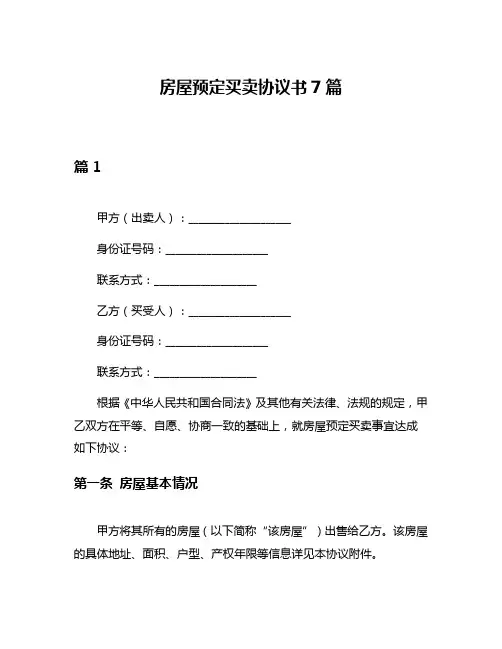 房屋预定买卖协议书 7 篇

篇 1

甲方（出卖人）：__________________

身份证号码：__________________

联系方式：__________________

乙方（买受人）：__________________

身份证号码：__________________

联系方式：__________________

根据《中华人民共和国合同法》及其他有关法律、法规的规定，甲乙双方在平等、自愿、协商一致的基础上，就房屋预定买卖事宜达成如下协议：

第一条 房屋基本情况

甲方将其所有的房屋（以下简称“该房屋”）出售给乙方。该房屋的具体地址、面积、户型、产权年限等信息详见本协议附件。